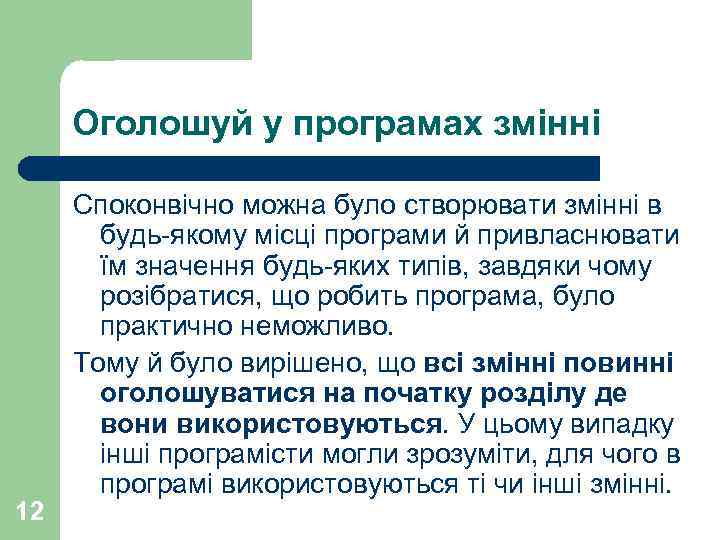 Оголошуй у програмах змінні

Споконвічно можна було створювати змінні в будь-якому місці програми й привласнювати їм значення будь-яких типів, завдяки чому розібратися, що робить програма, було практично неможливо.

Тому й було вирішено, що всі змінні повинні оголошуватися на початку розділу де вони використовуються. У цьому випадку інші програмісти могли зрозуміти, для чого в програмі використовуються ті чи інші змінні.

12